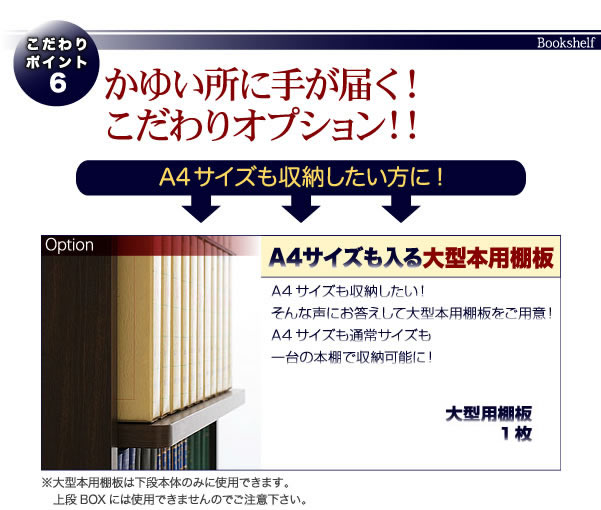 こだわりポイント6

Bookshelf

かゆい所に手が届く！
こだわりオプション！！

A4サイズも収納したい方に！

Option

A4サイズも入る大型本用棚板

A4サイズも収納したい！
そんな声にお答えして大型本用棚板をご用意！
A4サイズも通常サイズも
一台の本棚で収納可能に！

大型用棚板
1枚

※大型本用棚板は下段本体のみに使用できます。
上段BOXには使用できませんのでご注意下さい。